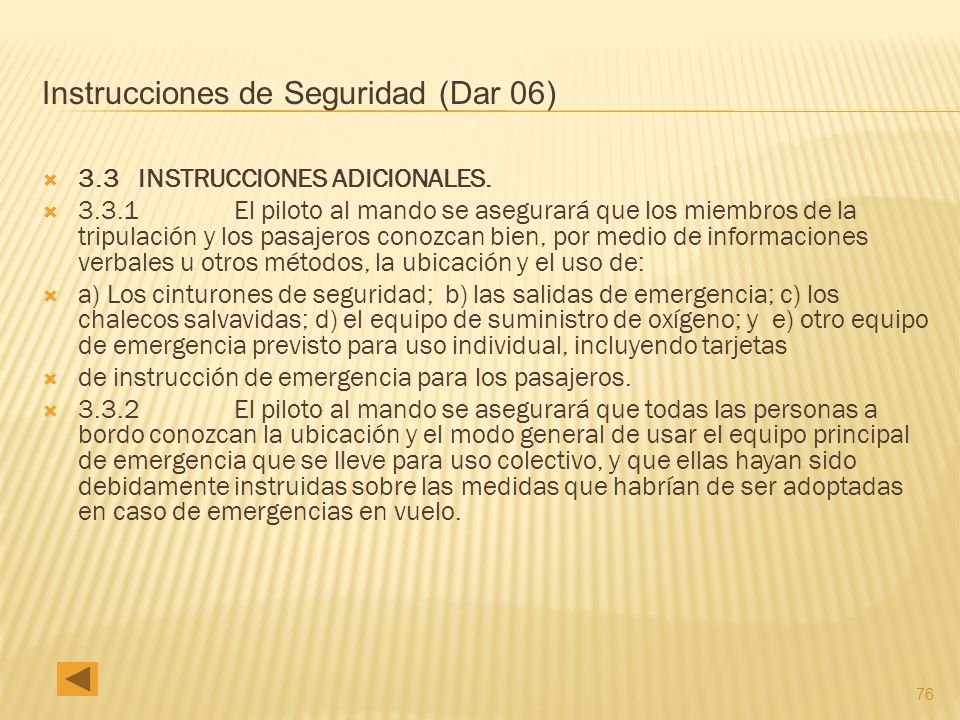 Instrucciones de Seguridad (Dar 06)

3.3 INSTRUCCIONES ADICIONALES.

3.3.1 El piloto al mando se asegurará que los miembros de la tripulación y los pasajeros conozcan bien, por medio de informaciones verbales u otros métodos, la ubicación y el uso de:

a) Los cinturones de seguridad; b) las salidas de emergencia; c) los chalecos salvavidas; d) el equipo de suministro de oxígeno; y e) otro equipo de emergencia previsto para uso individual, incluyendo tarjetas

de instrucción de emergencia para los pasajeros.

3.3.2 El piloto al mando se asegurará que todas las personas a bordo conozcan la ubicación y el modo general de usar el equipo principal de emergencia que se lleve para uso colectivo, y que ellas hayan sido debidamente instruidas sobre las medidas que habrían de ser adoptadas en caso de emergencias en vuelo.

76